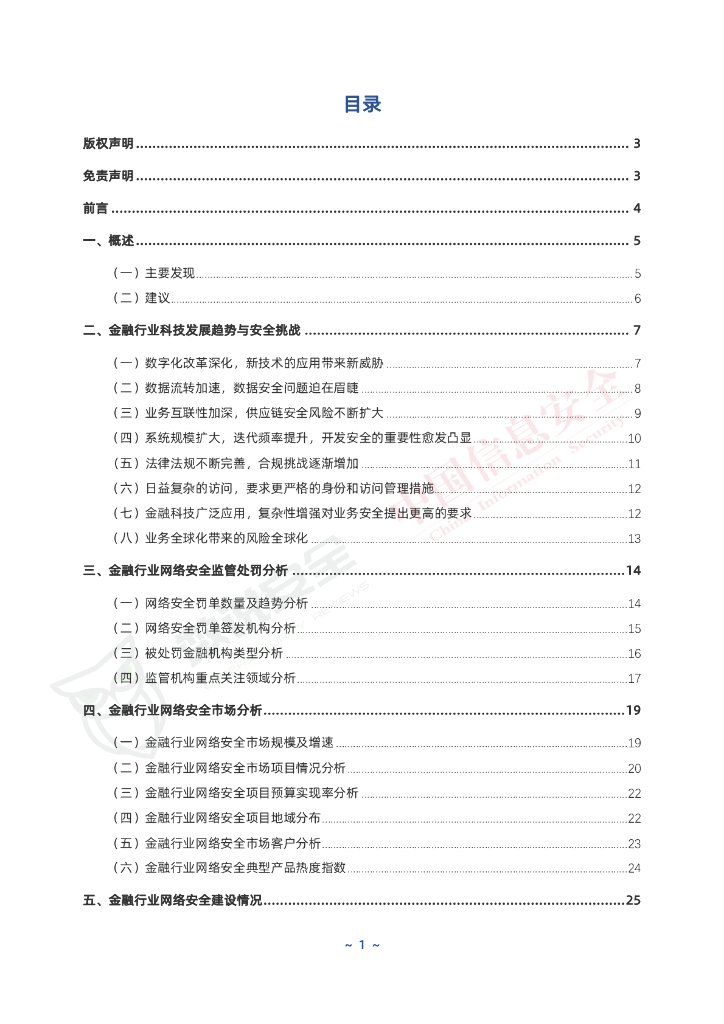 目录

版权声明 3

免责声明 3

前言 4

一、概述 5

（一）主要发现 5

（二）建议 6

二、金融行业科技发展趋势与安全挑战 7

（一）数字化改革深化，新技术的应用带来新威胁 7

（二）数据流转加速，数据安全问题迫在眉睫 8

（三）业务互联性加深，供应链安全风险不断扩大 9

（四）系统规模扩大，迭代频率提升，开发安全的重要性愈发凸显 10

（五）法律法规不断完善，合规挑战逐渐增加 11

（六）日益复杂的访问，要求更严格的身份和访问管理措施 12

（七）金融科技广泛应用，复杂性增强对业务安全提出更高的要求 12

（八）业务全球化带来的风险全球化 13

三、金融行业网络安全监管处罚分析 14

（一）网络安全罚单数量及趋势分析 14

（二）网络安全罚单签发机构分析 15

（三）被处罚金融机构类型分析 16

（四）监管机构重点关注领域分析 17

四、金融行业网络安全市场分析 19

（一）金融行业网络安全市场规模及增速 19

（二）金融行业网络安全市场项目情况分析 20

（三）金融行业网络安全项目预算实现率分析 22

（四）金融行业网络安全项目地域分布 22

（五）金融行业网络安全市场客户分析 23

（六）金融行业网络安全典型产品热度指数 24

五、金融行业网络安全建设情况 25

~ 1 ~

中国信息安全 China Information Security